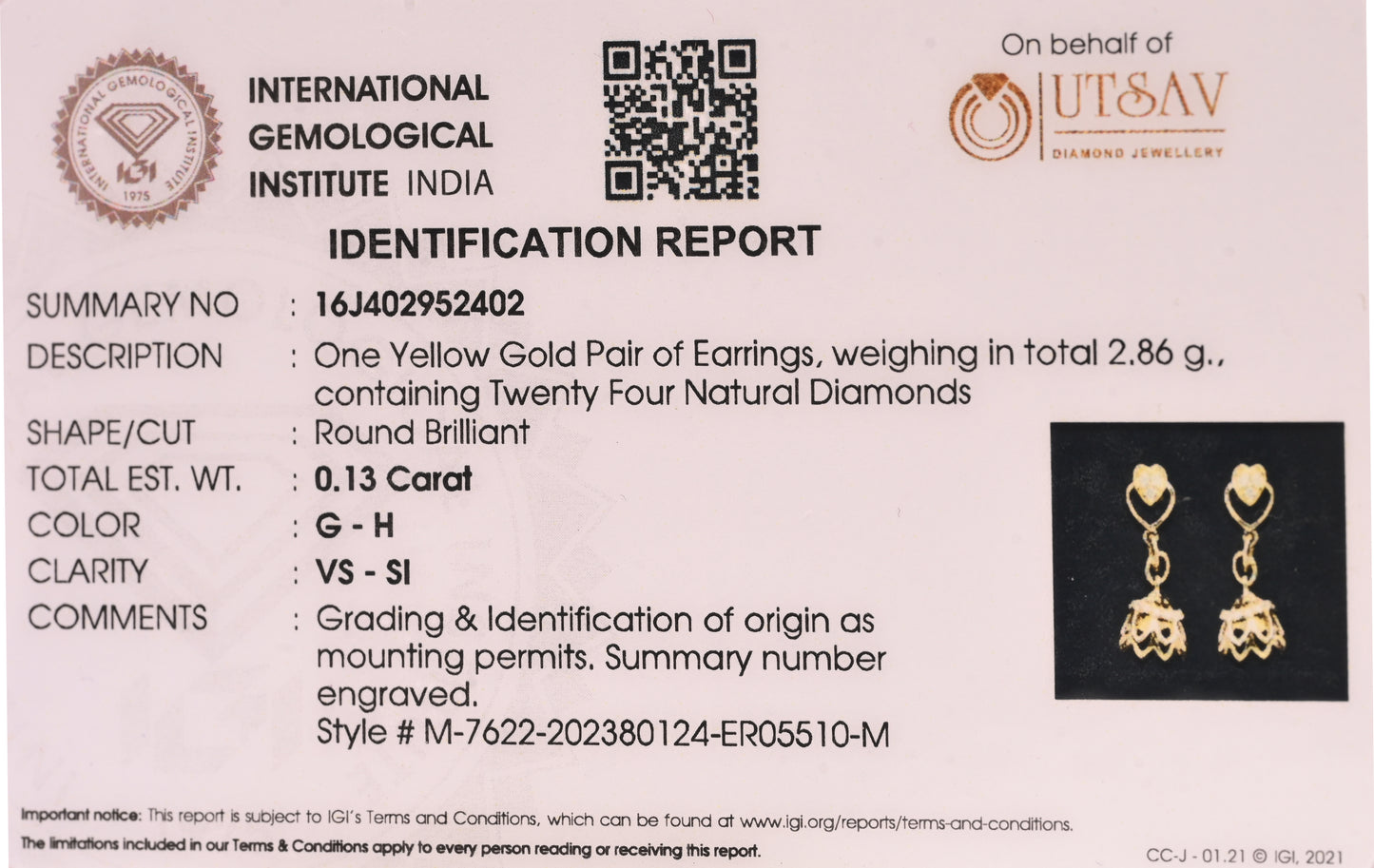 INTERNATIONAL GEMOLOGICAL INSTITUTE IGI 1975

INTERNATIONAL GEMOLOGICAL INSTITUTE INDIA

On behalf of

UTSAV DIAMOND JEWELLERY

IDENTIFICATION REPORT

SUMMARY NO : 16J402952402

DESCRIPTION : One Yellow Gold Pair of Earrings, weighing in total 2.86 g., containing Twenty Four Natural Diamonds

SHAPE/CUT : Round Brilliant

TOTAL EST. WT. : 0.13 Carat

COLOR : G - H

CLARITY : VS - SI

COMMENTS : Grading & Identification of origin as mounting permits. Summary number engraved. Style # M-7622-202380124-ER05510-M

Important notice: This report is subject to IGI's Terms and Conditions, which can be found at www.igi.org/reports/terms-and-conditions. The limitations included in our Terms & Conditions apply to every person reading or receiving this report.

CC-J - 01.21 © IGI, 2021